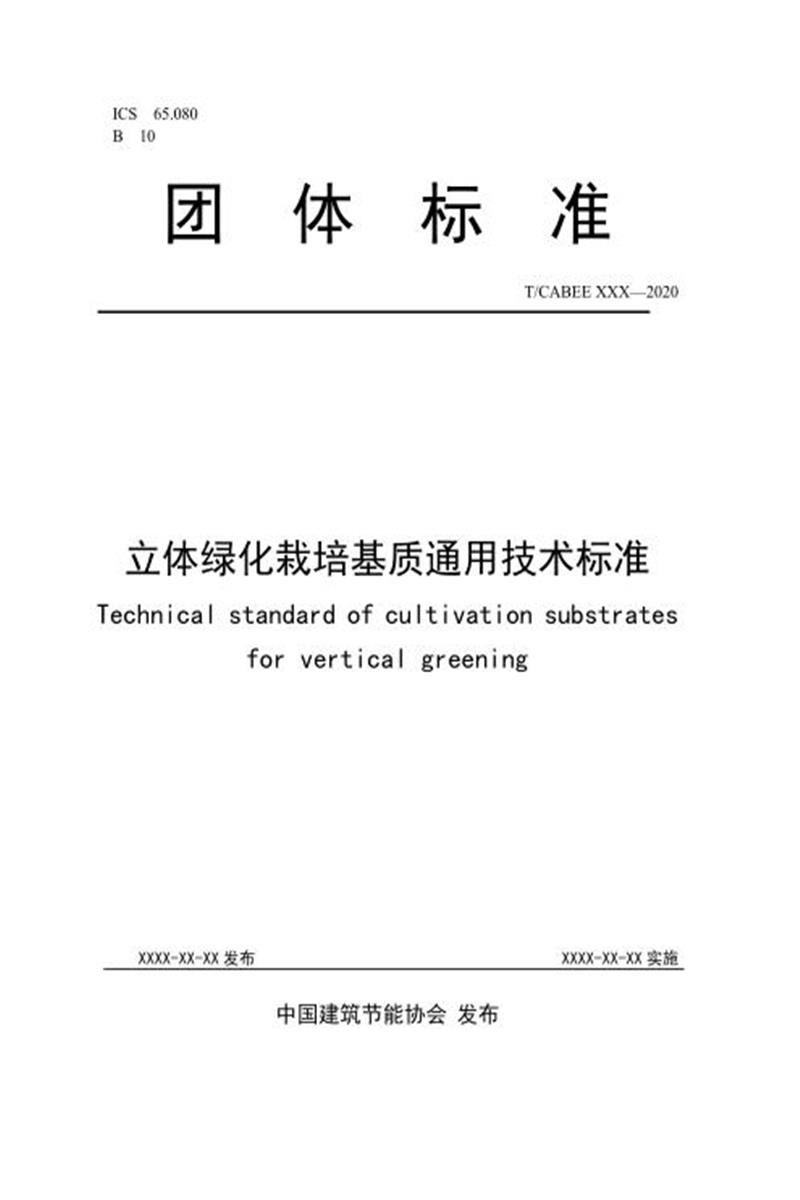 ICS 65.080
B 10

团 体 标 准

T/CABEE XXX—2020

立体绿化栽培基质通用技术标准

Technical standard of cultivation substrates for vertical greening

XXXX-XX-XX 发布

XXXX-XX-XX 实施

中国建筑节能协会 发布